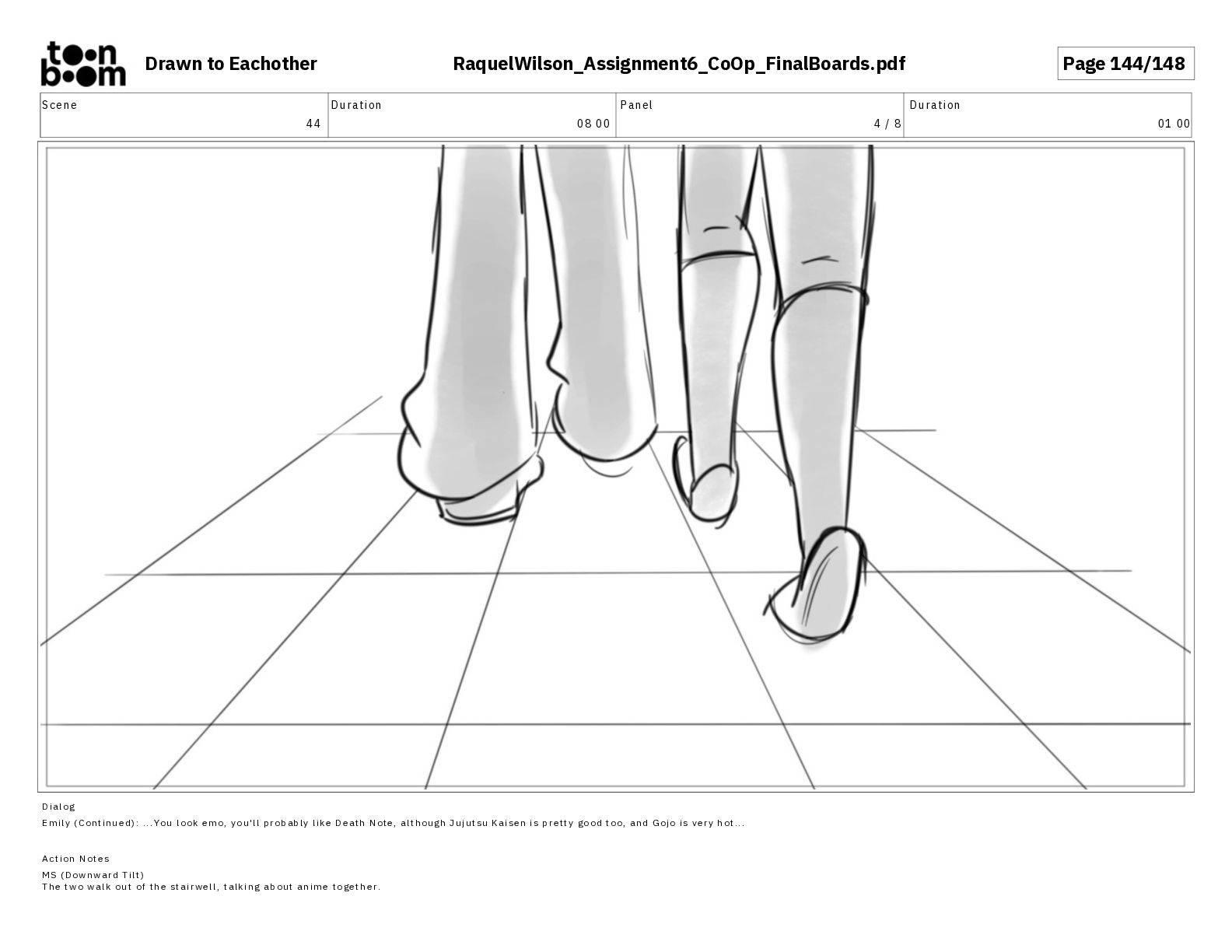 toon boom Drawn to Eachother RaquelWilson_Assignment6_CoOp_FinalBoards.pdf Page 144/148

| Scene | Duration | Panel | Duration |
|---|---|---|---|
| 44 | 08 00 | 4 / 8 | 01 00 |

Dialog
Emily (Continued): ...You look emo, you'll probably like Death Note, although Jujutsu Kaisen is pretty good too, and Gojo is very hot...

Action Notes
MS (Downward Tilt)
The two walk out of the stairwell, talking about anime together.